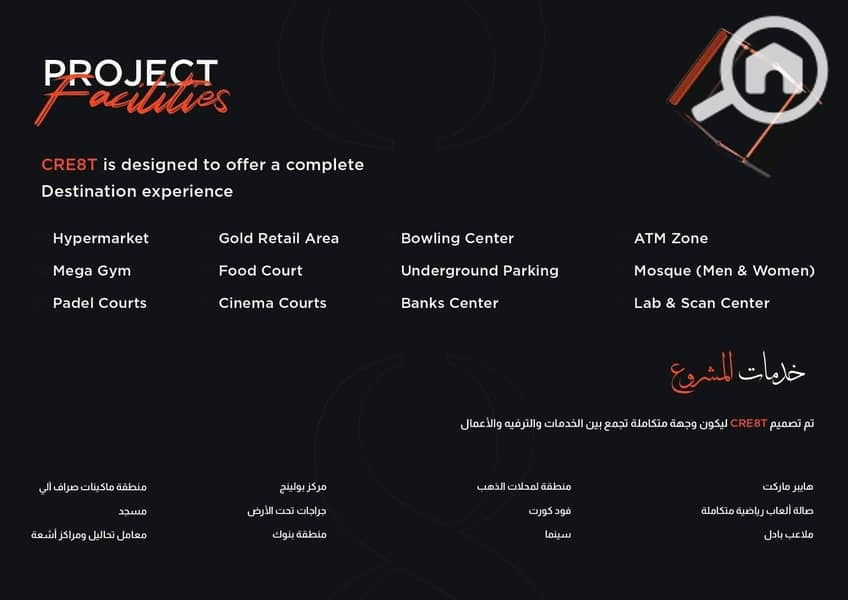 PROJECT
Facilities

CRE8T is designed to offer a complete Destination experience

Hypermarket
Mega Gym
Padel Courts

Gold Retail Area
Food Court
Cinema Courts

Bowling Center
Underground Parking
Banks Center

ATM Zone
Mosque (Men & Women)
Lab & Scan Center

خدمات المشروع

تم تصميم CRE8T ليكون وجهة متكاملة تجمع بين الخدمات والترفيه والأعمال

هايبر ماركت
صالة ألعاب رياضية متكاملة
ملاعب بادل

منطقة لمحلات الذهب
فود كورت
سينما

مركز بولينج
جراجات تحت الأرض
منطقة بنوك

منطقة ماكينات صراف آلي
مسجد
معامل تحاليل ومراكز أشعة